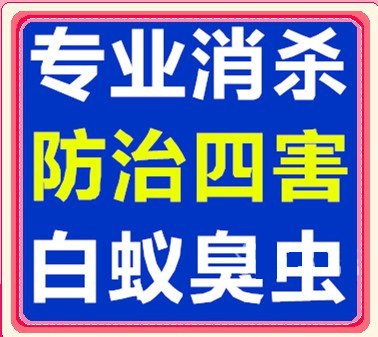 专业消杀
防治四害
白蚁臭虫